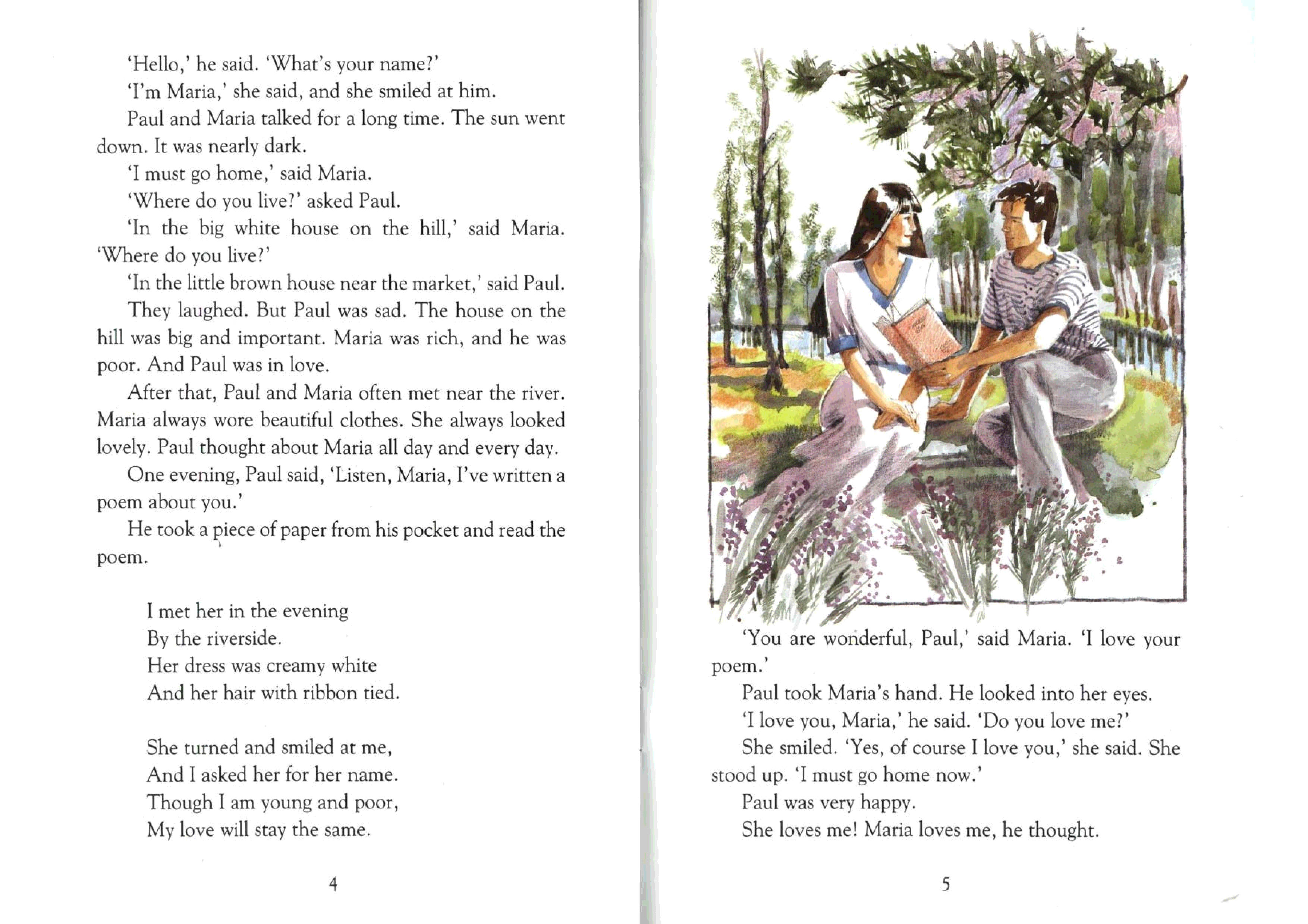 'Hello,' he said. 'What's your name?'

'I'm Maria,' she said, and she smiled at him.

Paul and Maria talked for a long time. The sun went down. It was nearly dark.

'I must go home,' said Maria.

'Where do you live?' asked Paul.

'In the big white house on the hill,' said Maria. 'Where do you live?'

'In the little brown house near the market,' said Paul.

They laughed. But Paul was sad. The house on the hill was big and important. Maria was rich, and he was poor. And Paul was in love.

After that, Paul and Maria often met near the river. Maria always wore beautiful clothes. She always looked lovely. Paul thought about Maria all day and every day.

One evening, Paul said, 'Listen, Maria, I've written a poem about you.'

He took a piece of paper from his pocket and read the poem.

I met her in the evening
By the riverside.
Her dress was creamy white
And her hair with ribbon tied.

She turned and smiled at me,
And I asked her for her name.
Though I am young and poor,
My love will stay the same.

4

'You are wonderful, Paul,' said Maria. 'I love your poem.'

Paul took Maria's hand. He looked into her eyes.

'I love you, Maria,' he said. 'Do you love me?'

She smiled. 'Yes, of course I love you,' she said. She stood up. 'I must go home now.'

Paul was very happy.

She loves me! Maria loves me, he thought.

5